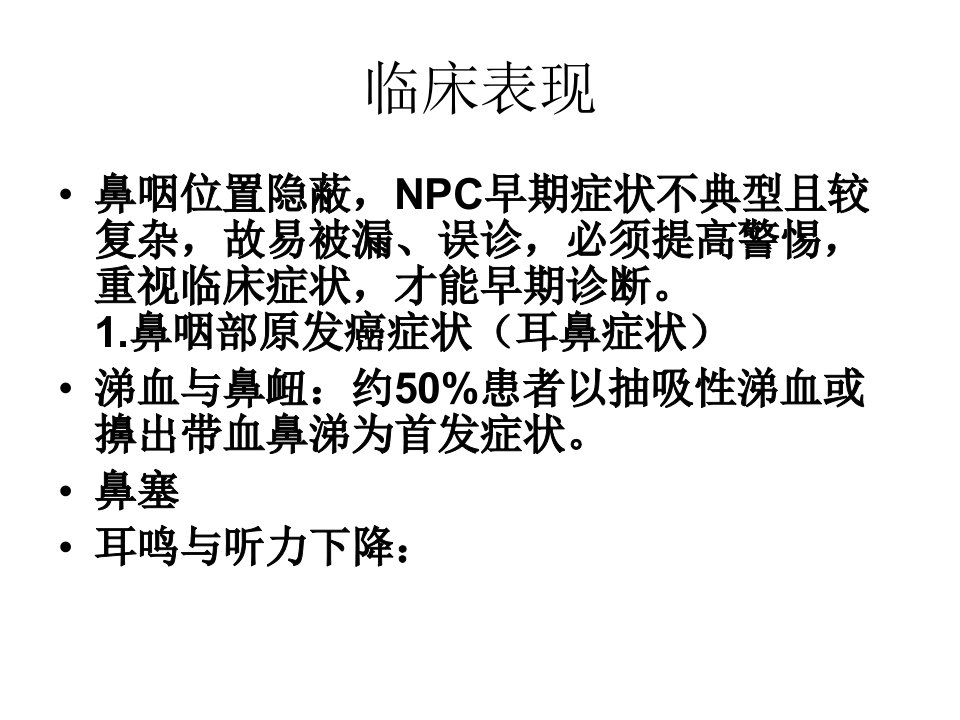 临床表现

• 鼻咽位置隐蔽，NPC早期症状不典型且较复杂，故易被漏、误诊，必须提高警惕，重视临床症状，才能早期诊断。
1.鼻咽部原发癌症状（耳鼻症状）

• 涕血与鼻衄：约50%患者以抽吸性涕血或擤出带血鼻涕为首发症状。

• 鼻塞

• 耳鸣与听力下降：